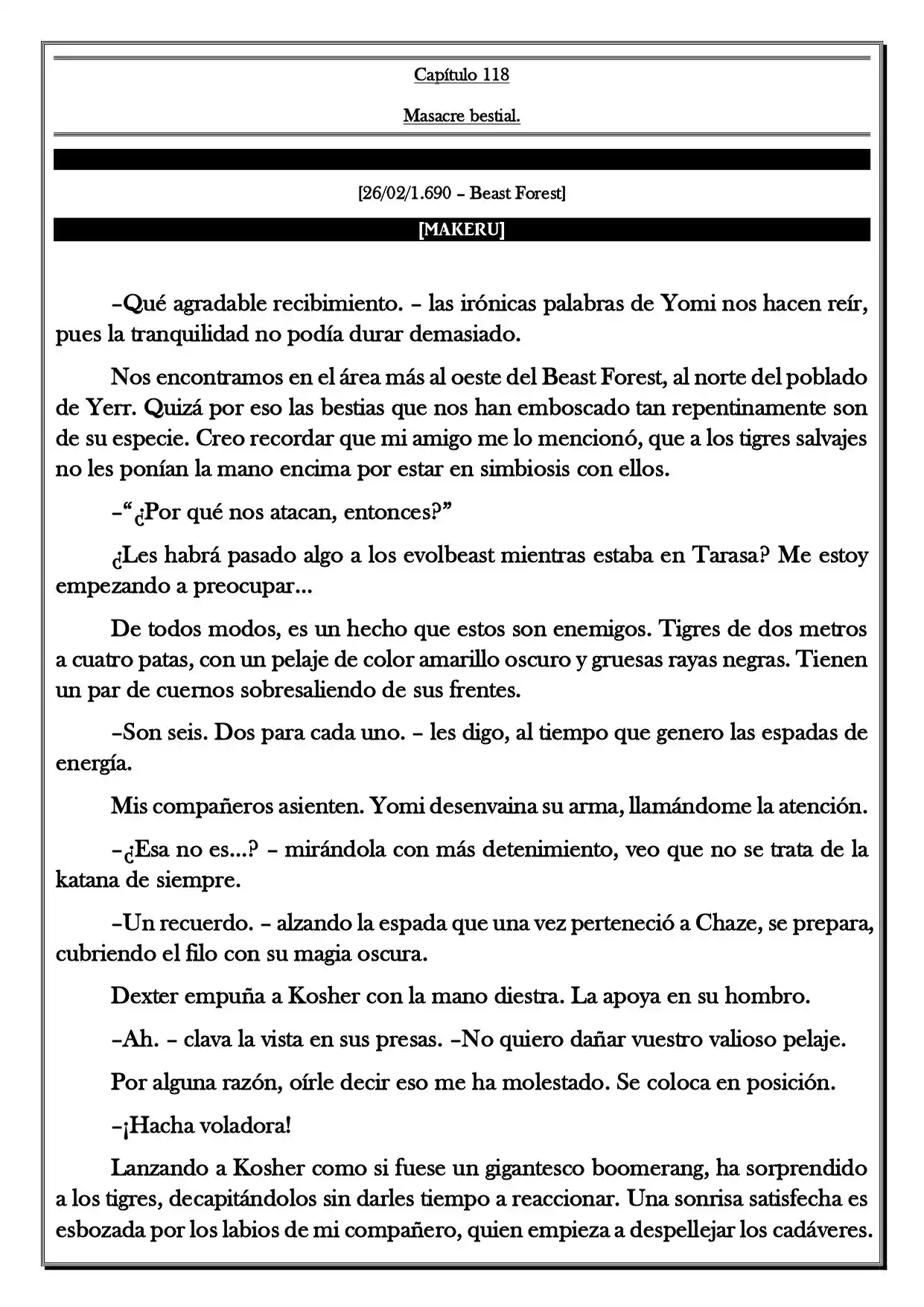 Capítulo 118

Masacre bestial.

[26/02/1.690 – Beast Forest]

[MAKERU]

–Qué agradable recibimiento. – las irónicas palabras de Yomi nos hacen reír, pues la tranquilidad no podía durar demasiado.

Nos encontramos en el área más al oeste del Beast Forest, al norte del poblado de Yerr. Quizá por eso las bestias que nos han emboscado tan repentinamente son de su especie. Creo recordar que mi amigo me lo mencionó, que a los tigres salvajes no les ponían la mano encima por estar en simbiosis con ellos.

–"¿Por qué nos atacan, entonces?"

¿Les habrá pasado algo a los evolbeast mientras estaba en Tarasa? Me estoy empezando a preocupar...

De todos modos, es un hecho que estos son enemigos. Tigres de dos metros a cuatro patas, con un pelaje de color amarillo oscuro y gruesas rayas negras. Tienen un par de cuernos sobresaliendo de sus frentes.

–Son seis. Dos para cada uno. – les digo, al tiempo que genero las espadas de energía.

Mis compañeros asienten. Yomi desenvaina su arma, llamándome la atención.

–¿Esa no es...? – mirándola con más detenimiento, veo que no se trata de la katana de siempre.

–Un recuerdo. – alzando la espada que una vez perteneció a Chaze, se prepara, cubriendo el filo con su magia oscura.

Dexter empuña a Kosher con la mano diestra. La apoya en su hombro.

–Ah. – clava la vista en sus presas. –No quiero dañar vuestro valioso pelaje.

Por alguna razón, oírle decir eso me ha molestado. Se coloca en posición.

–¡Hacha voladora!

Lanzando a Kosher como si fuese un gigantesco boomerang, ha sorprendido a los tigres, decapitándolos sin darles tiempo a reaccionar. Una sonrisa satisfecha es esbozada por los labios de mi compañero, quien empieza a despellejar los cadáveres.